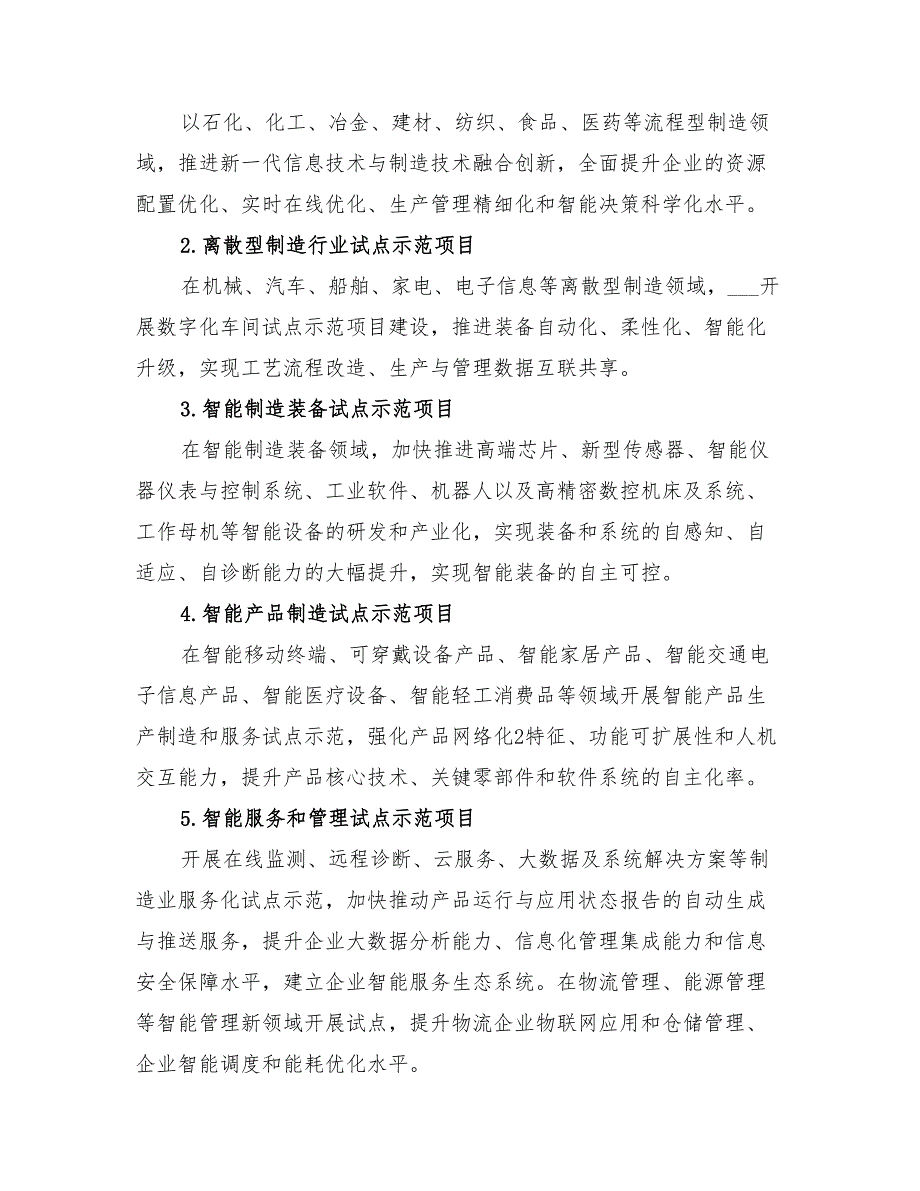 以石化、化工、冶金、建材、纺织、食品、医药等流程型制造领域，推进新一代信息技术与制造技术融合创新，全面提升企业的资源配置优化、实时在线优化、生产管理精细化和智能决策科学化水平。

2.离散型制造行业试点示范项目

在机械、汽车、船舶、家电、电子信息等离散型制造领域，___开展数字化车间试点示范项目建设，推进装备自动化、柔性化、智能化升级，实现工艺流程改造、生产与管理数据互联共享。

3.智能制造装备试点示范项目

在智能制造装备领域，加快推进高端芯片、新型传感器、智能仪器仪表与控制系统、工业软件、机器人以及高精密数控机床及系统、工作母机等智能设备的研发和产业化，实现装备和系统的自感知、自适应、自诊断能力的大幅提升，实现智能装备的自主可控。

4.智能产品制造试点示范项目

在智能移动终端、可穿戴设备产品、智能家居产品、智能交通电子信息产品、智能医疗设备、智能轻工消费品等领域开展智能产品生产制造和服务试点示范，强化产品网络化2特征、功能可扩展性和人机交互能力，提升产品核心技术、关键零部件和软件系统的自主化率。

5.智能服务和管理试点示范项目

开展在线监测、远程诊断、云服务、大数据及系统解决方案等制造业服务化试点示范，加快推动产品运行与应用状态报告的自动生成与推送服务，提升企业大数据分析能力、信息化管理集成能力和信息安全保障水平，建立企业智能服务生态系统。在物流管理、能源管理等智能管理新领域开展试点，提升物流企业物联网应用和仓储管理、企业智能调度和能耗优化水平。